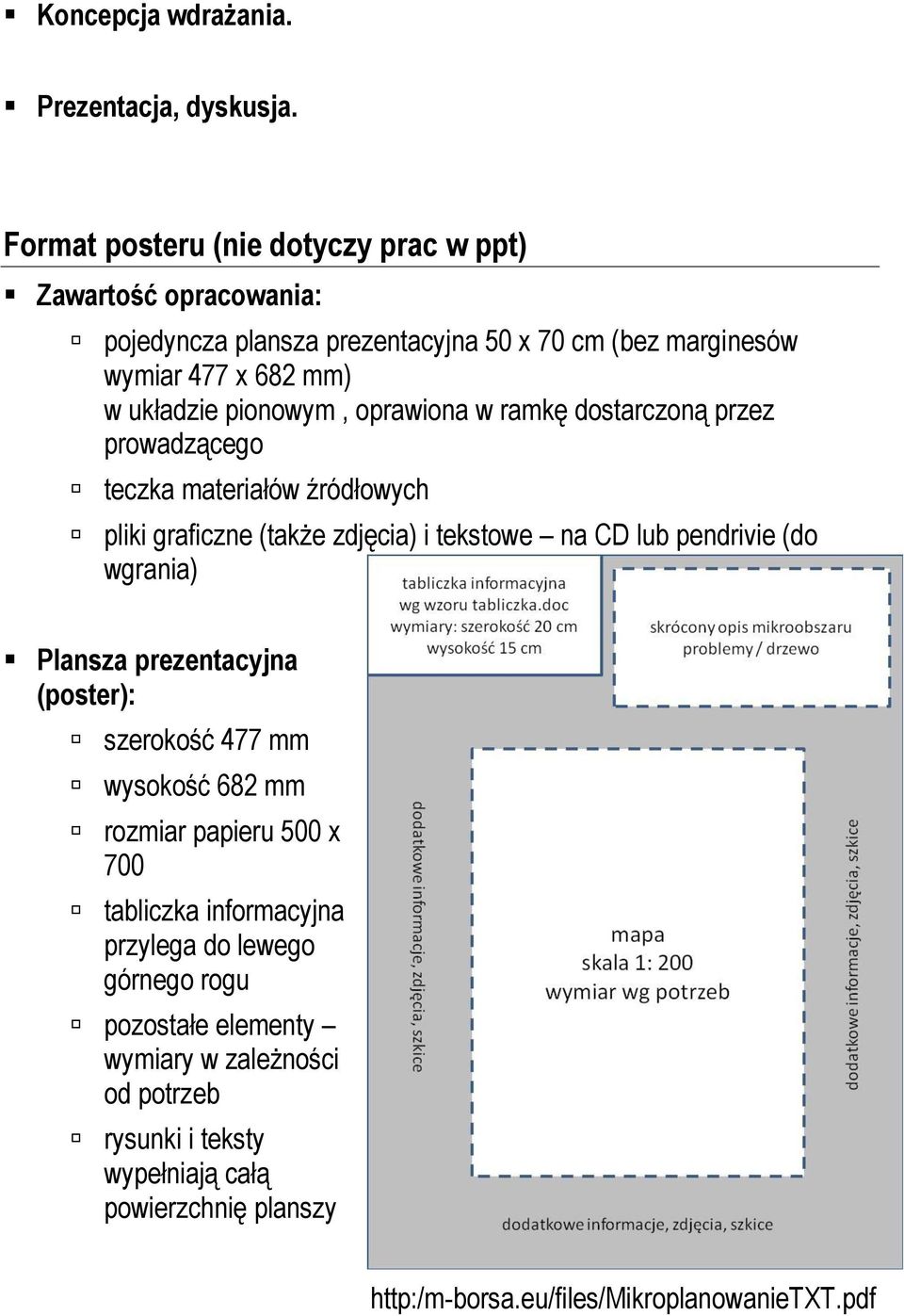 ▪ Koncepcja wdrażania.

▪ Prezentacja, dyskusja.

Format posteru (nie dotyczy prac w ppt)

▪ Zawartość opracowania:

▫ pojedyncza plansza prezentacyjna 50 x 70 cm (bez marginesów wymiar 477 x 682 mm) w układzie pionowym , oprawiona w ramkę dostarczoną przez prowadzącego

▫ teczka materiałów źródłowych

▫ pliki graficzne (także zdjęcia) i tekstowe – na CD lub pendrivie (do wgrania)

▪ Plansza prezentacyjna (poster):

▫ szerokość 477 mm

▫ wysokość 682 mm

▫ rozmiar papieru 500 x 700

▫ tabliczka informacyjna przylega do lewego górnego rogu

▫ pozostałe elementy – wymiary w zależności od potrzeb

▫ rysunki i teksty wypełniają całą powierzchnię planszy

tabliczka informacyjna
wg wzoru tabliczka.doc
wymiary: szerokość 20 cm
wysokość 15 cm

skrócony opis mikroobszaru
problemy / drzewo

dodatkowe informacje, zdjęcia, szkice

mapa
skala 1: 200
wymiar wg potrzeb

dodatkowe informacje, zdjęcia, szkice

dodatkowe informacje, zdjęcia, szkice

http:/m-borsa.eu/files/MikroplanowanieTXT.pdf